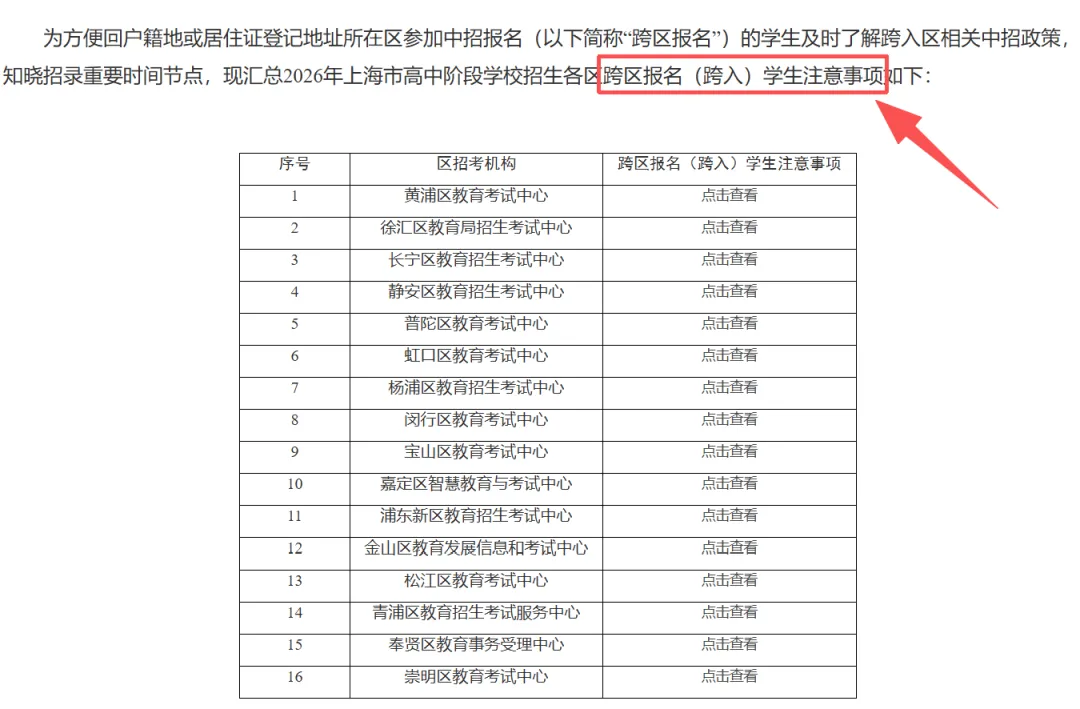 为方便回户籍地或居住证登记地址所在区参加中招报名（以下简称“跨区报名”）的学生及时了解跨入区相关中招政策，知晓招录重要时间节点，现汇总2026年上海市高中阶段学校招生各区跨区报名（跨入）学生注意事项如下：

| 序号 | 区招考机构 | 跨区报名（跨入）学生注意事项 |
|---|---|---|
| 1 | 黄浦区教育考试中心 | 点击查看 |
| 2 | 徐汇区教育局招生考试中心 | 点击查看 |
| 3 | 长宁区教育招生考试中心 | 点击查看 |
| 4 | 静安区教育招生考试中心 | 点击查看 |
| 5 | 普陀区教育考试中心 | 点击查看 |
| 6 | 虹口区教育考试中心 | 点击查看 |
| 7 | 杨浦区教育招生考试中心 | 点击查看 |
| 8 | 闵行区教育考试中心 | 点击查看 |
| 9 | 宝山区教育考试中心 | 点击查看 |
| 10 | 嘉定区智慧教育与考试中心 | 点击查看 |
| 11 | 浦东新区教育招生考试中心 | 点击查看 |
| 12 | 金山区教育发展信息和考试中心 | 点击查看 |
| 13 | 松江区教育考试中心 | 点击查看 |
| 14 | 青浦区教育招生考试服务中心 | 点击查看 |
| 15 | 奉贤区教育事务受理中心 | 点击查看 |
| 16 | 崇明区教育考试中心 | 点击查看 |